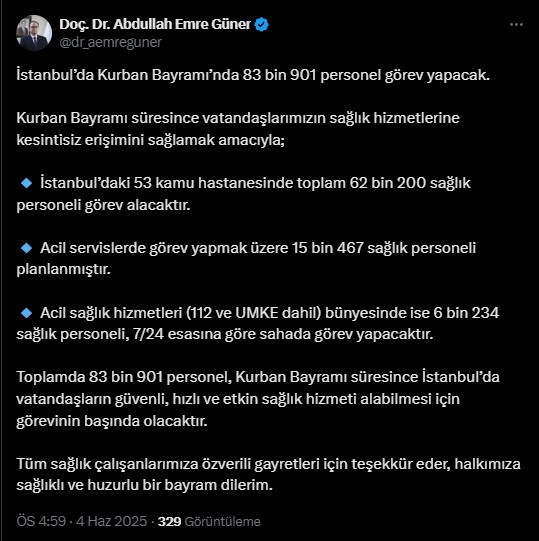 Doç. Dr. Abdullah Emre Güner
@dr_aemreguner

İstanbul'da Kurban Bayramı'nda 83 bin 901 personel görev yapacak.

Kurban Bayramı süresince vatandaşlarımızın sağlık hizmetlerine kesintisiz erişimini sağlamak amacıyla;

🔹 İstanbul'daki 53 kamu hastanesinde toplam 62 bin 200 sağlık personeli görev alacaktır.

🔹 Acil servislerde görev yapmak üzere 15 bin 467 sağlık personeli planlanmıştır.

🔹 Acil sağlık hizmetleri (112 ve UMKE dahil) bünyesinde ise 6 bin 234 sağlık personeli, 7/24 esasına göre sahada görev yapacaktır.

Toplamda 83 bin 901 personel, Kurban Bayramı süresince İstanbul'da vatandaşların güvenli, hızlı ve etkin sağlık hizmeti alabilmesi için görevinin başında olacaktır.

Tüm sağlık çalışanlarımıza özverili gayretleri için teşekkür eder, halkımıza sağlıklı ve huzurlu bir bayram dilerim.

ÖS 4:59 · 4 Haz 2025 · 329 Görüntüleme